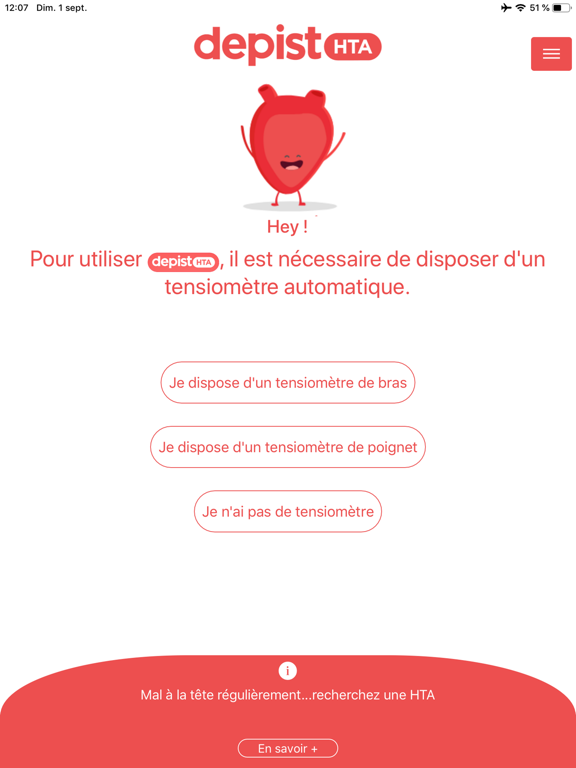 12:07 Dim. 1 sept.

51 %

depist HTA

Hey !

Pour utiliser depist HTA, il est nécessaire de disposer d'un tensiomètre automatique.

Je dispose d'un tensiomètre de bras

Je dispose d'un tensiomètre de poignet

Je n'ai pas de tensiomètre

i

Mal à la tête régulièrement...recherchez une HTA

En savoir +